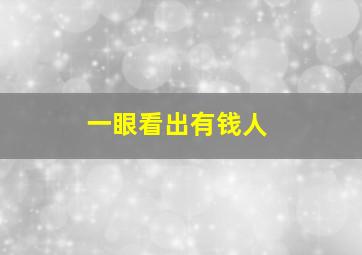 一眼看出有钱人